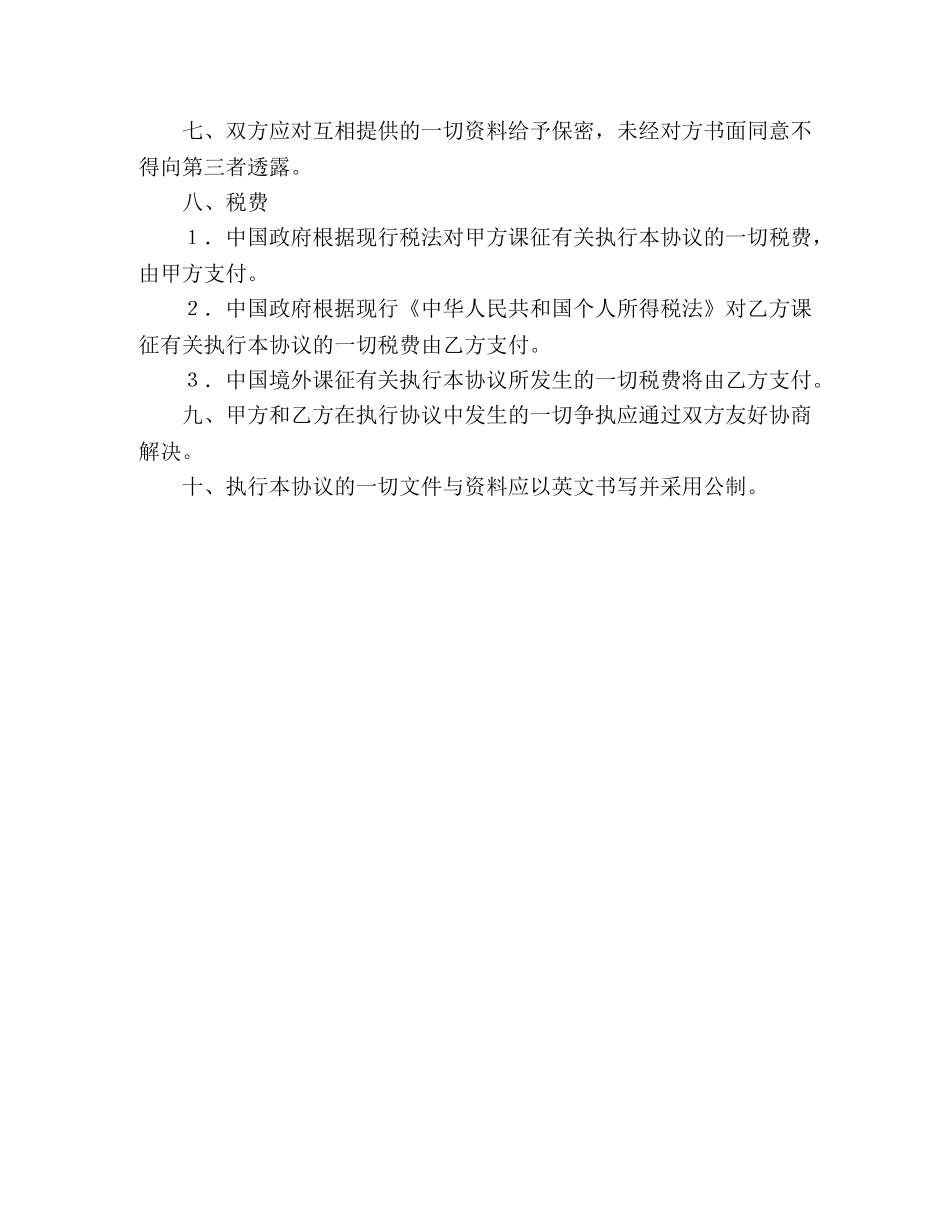 七、双方应对互相提供的一切资料给予保密，未经对方书面同意不得向第三者透露。

八、税费

１．中国政府根据现行税法对甲方课征有关执行本协议的一切税费，由甲方支付。

２．中国政府根据现行《中华人民共和国个人所得税法》对乙方课征有关执行本协议的一切税费由乙方支付。

３．中国境外课征有关执行本协议所发生的一切税费将由乙方支付。

九、甲方和乙方在执行协议中发生的一切争执应通过双方友好协商解决。

十、执行本协议的一切文件与资料应以英文书写并采用公制。